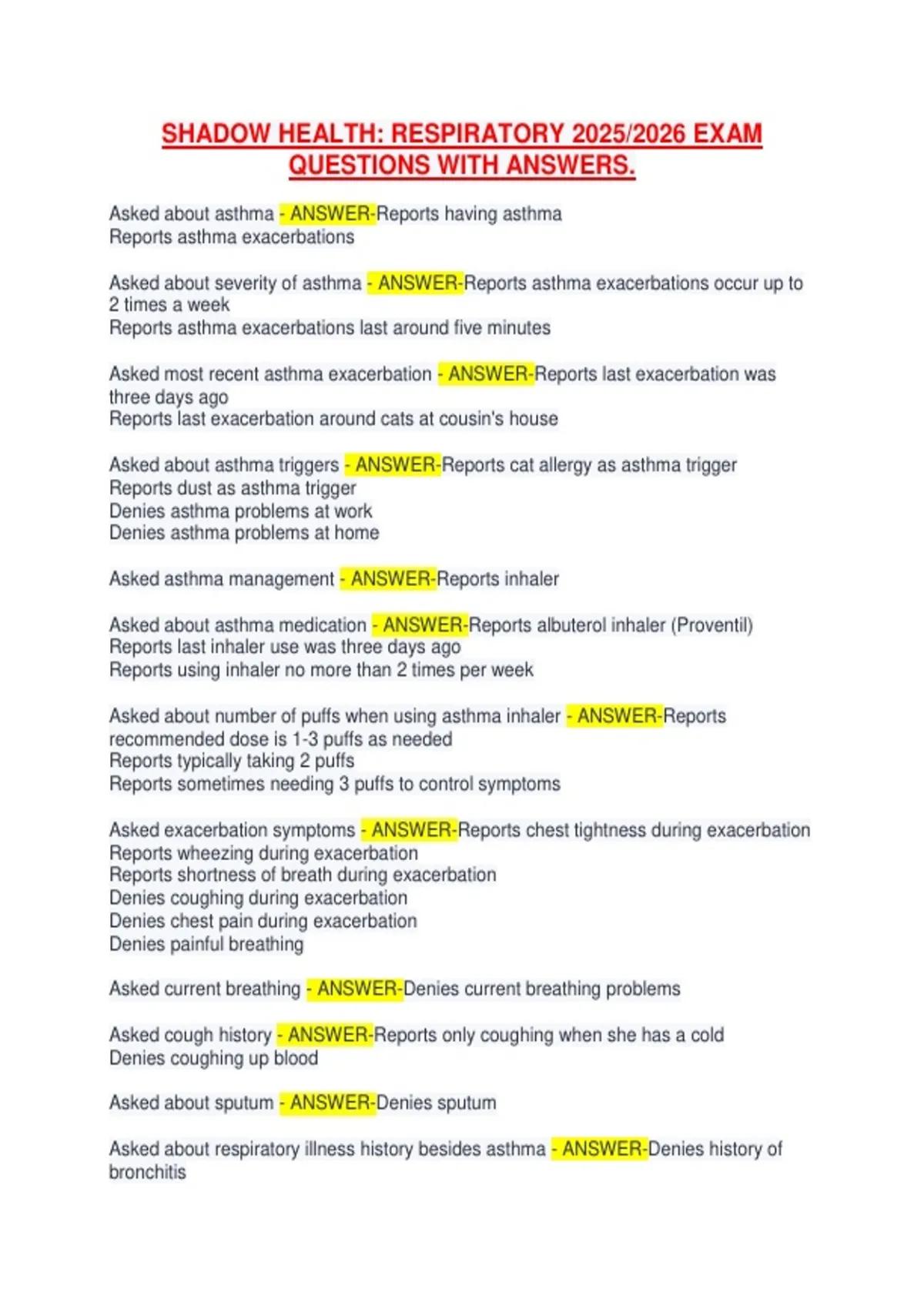 SHADOW HEALTH: RESPIRATORY 2025/2026 EXAM QUESTIONS WITH ANSWERS.

Asked about asthma - ANSWER-Reports having asthma
Reports asthma exacerbations

Asked about severity of asthma - ANSWER-Reports asthma exacerbations occur up to 2 times a week
Reports asthma exacerbations last around five minutes

Asked most recent asthma exacerbation - ANSWER-Reports last exacerbation was three days ago
Reports last exacerbation around cats at cousin's house

Asked about asthma triggers - ANSWER-Reports cat allergy as asthma trigger
Reports dust as asthma trigger
Denies asthma problems at work
Denies asthma problems at home

Asked asthma management - ANSWER-Reports inhaler

Asked about asthma medication - ANSWER-Reports albuterol inhaler (Proventil)
Reports last inhaler use was three days ago
Reports using inhaler no more than 2 times per week

Asked about number of puffs when using asthma inhaler - ANSWER-Reports recommended dose is 1-3 puffs as needed
Reports typically taking 2 puffs
Reports sometimes needing 3 puffs to control symptoms

Asked exacerbation symptoms - ANSWER-Reports chest tightness during exacerbation
Reports wheezing during exacerbation
Reports shortness of breath during exacerbation
Denies coughing during exacerbation
Denies chest pain during exacerbation
Denies painful breathing

Asked current breathing - ANSWER-Denies current breathing problems

Asked cough history - ANSWER-Reports only coughing when she has a cold
Denies coughing up blood

Asked about sputum - ANSWER-Denies sputum

Asked about respiratory illness history besides asthma - ANSWER-Denies history of bronchitis